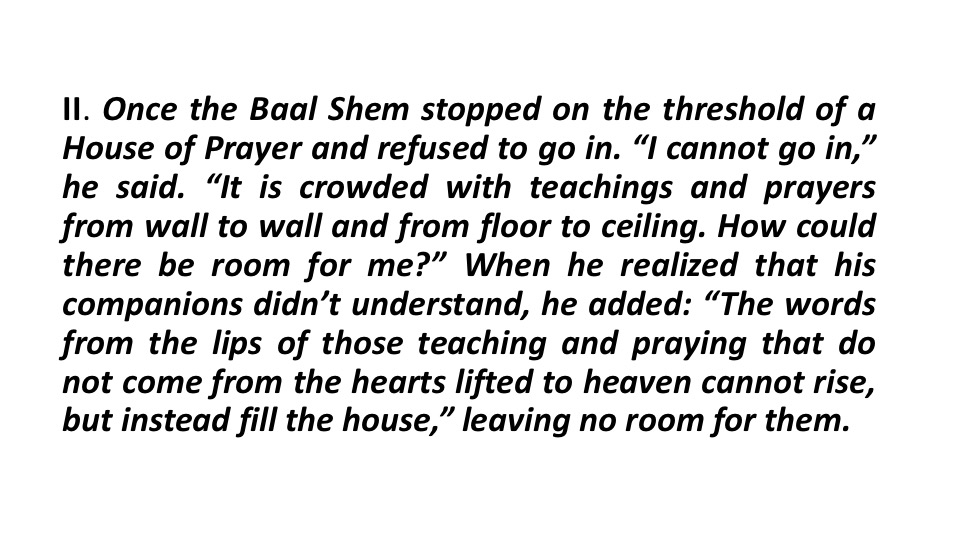 II. Once the Baal Shem stopped on the threshold of a House of Prayer and refused to go in. “I cannot go in,” he said. “It is crowded with teachings and prayers from wall to wall and from floor to ceiling. How could there be room for me?” When he realized that his companions didn’t understand, he added: “The words from the lips of those teaching and praying that do not come from the hearts lifted to heaven cannot rise, but instead fill the house,” leaving no room for them.